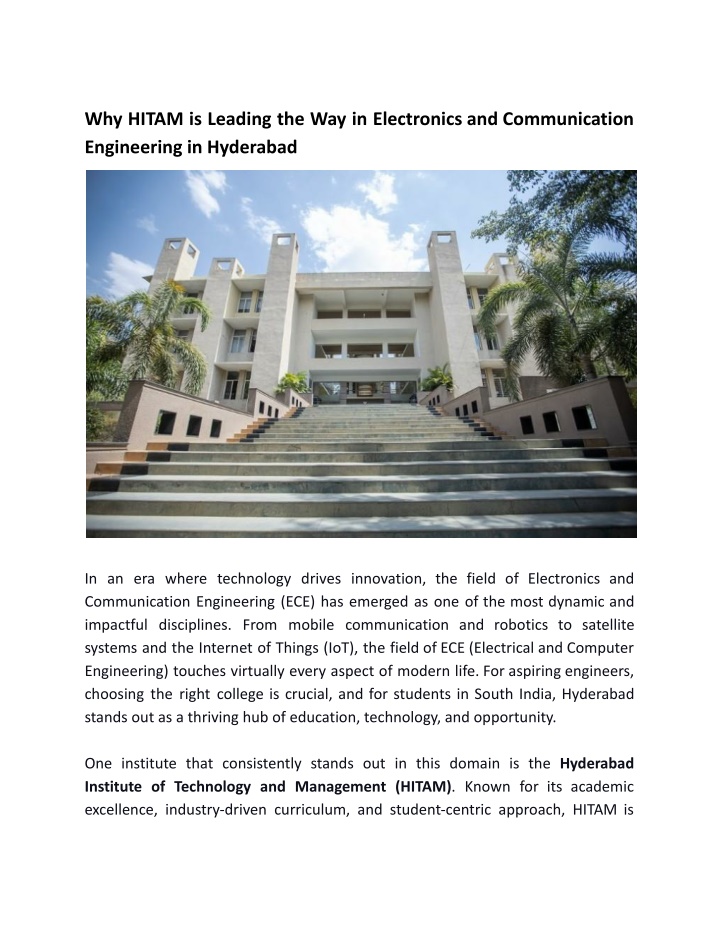 Why HITAM is Leading the Way in Electronics and Communication Engineering in Hyderabad

In an era where technology drives innovation, the field of Electronics and Communication Engineering (ECE) has emerged as one of the most dynamic and impactful disciplines. From mobile communication and robotics to satellite systems and the Internet of Things (IoT), the field of ECE (Electrical and Computer Engineering) touches virtually every aspect of modern life. For aspiring engineers, choosing the right college is crucial, and for students in South India, Hyderabad stands out as a thriving hub of education, technology, and opportunity.

One institute that consistently stands out in this domain is the Hyderabad Institute of Technology and Management (HITAM). Known for its academic excellence, industry-driven curriculum, and student-centric approach, HITAM is